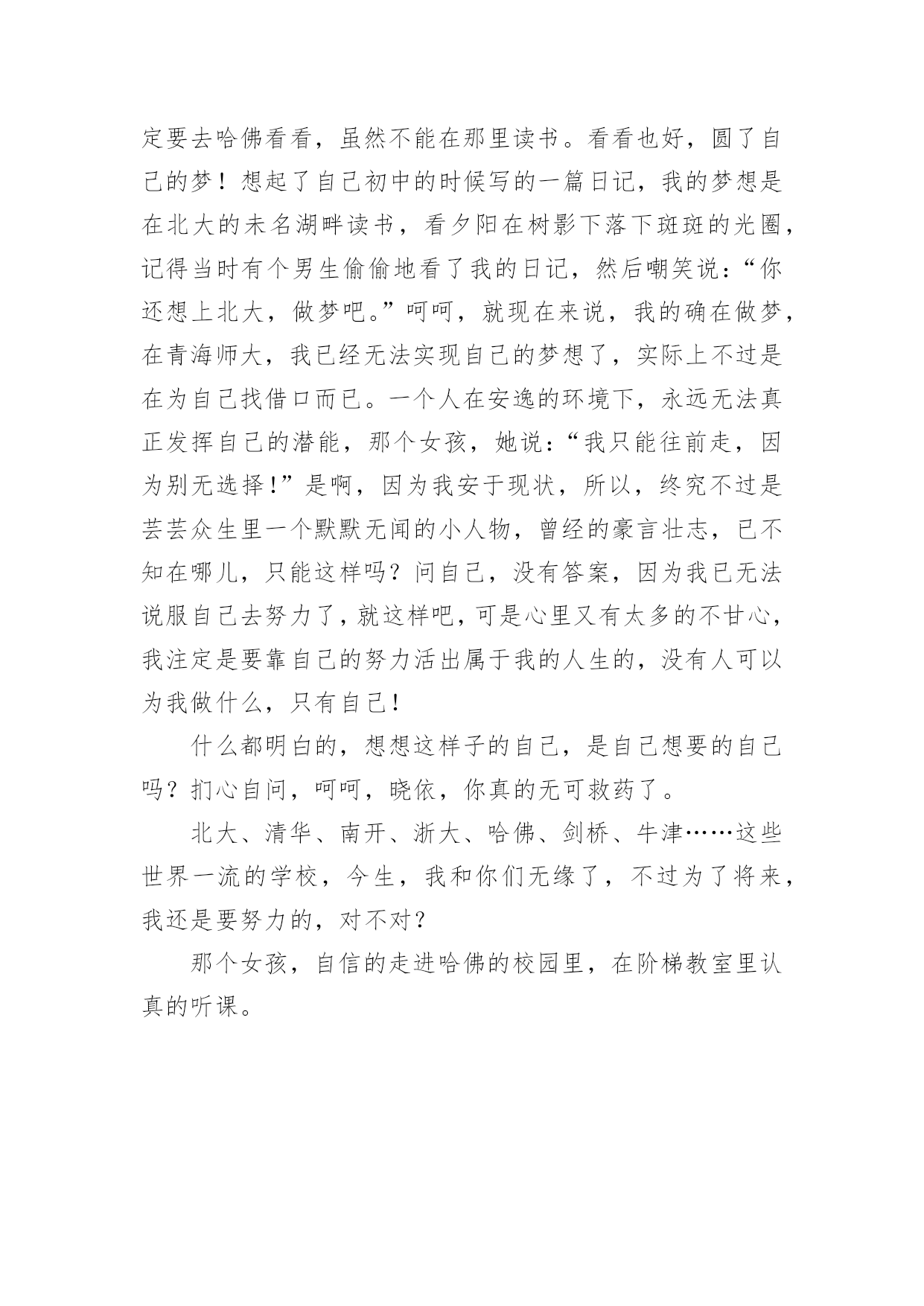 定要去哈佛看看，虽然不能在那里读书。看看也好，圆了自己的梦！想起了自己初中的时候写的一篇日记，我的梦想是在北大的未名湖畔读书，看夕阳在树影下落下斑斑的光圈，记得当时有个男生偷偷地看了我的日记，然后嘲笑说：“你还想上北大，做梦吧。”呵呵，就现在来说，我的确在做梦，在青海师大，我已经无法实现自己的梦想了，实际上不过是在为自己找借口而已。一个人在安逸的环境下，永远无法真正发挥自己的潜能，那个女孩，她说：“我只能往前走，因为别无选择！”是啊，因为我安于现状，所以，终究不过是芸芸众生里一个默默无闻的小人物，曾经的豪言壮志，已不知在哪儿，只能这样吗？问自己，没有答案，因为我已无法说服自己去努力了，就这样吧，可是心里又有太多的不甘心，我注定是要靠自己的努力活出属于我的人生的，没有人可以为我做什么，只有自己！

什么都明白的，想想这样子的自己，是自己想要的自己吗？扪心自问，呵呵，晓依，你真的无可救药了。

北大、清华、南开、浙大、哈佛、剑桥、牛津……这些世界一流的学校，今生，我和你们无缘了，不过为了将来，我还是要努力的，对不对？

那个女孩，自信的走进哈佛的校园里，在阶梯教室里认真的听课。